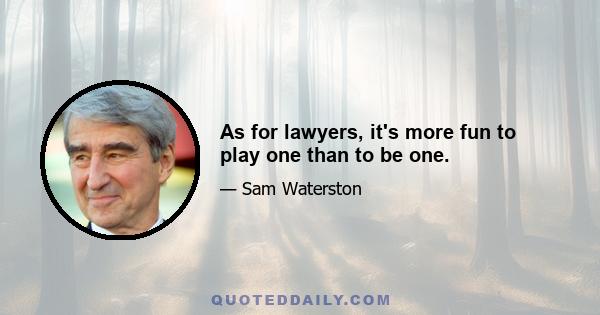 As for lawyers, it's more fun to play one than to be one.

— Sam Waterston

QUOTEDDAILY.COM